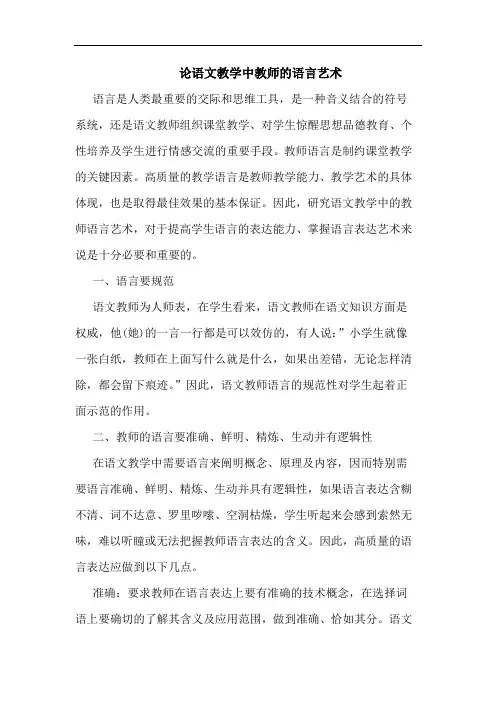 论语文教学中教师的语言艺术

语言是人类最重要的交际和思维工具，是一种音义结合的符号系统，还是语文教师组织课堂教学、对学生惊醒思想品德教育、个性培养及学生进行情感交流的重要手段。教师语言是制约课堂教学的关键因素。高质量的教学语言是教师教学能力、教学艺术的具体体现，也是取得最佳效果的基本保证。因此，研究语文教学中的教师语言艺术，对于提高学生语言的表达能力、掌握语言表达艺术来说是十分必要和重要的。

一、语言要规范

语文教师为人师表，在学生看来，语文教师在语文知识方面是权威，他(她)的一言一行都是可以效仿的，有人说：”小学生就像一张白纸，教师在上面写什么就是什么，如果出差错，无论怎样清除，都会留下痕迹。”因此，语文教师语言的规范性对学生起着正面示范的作用。

二、教师的语言要准确、鲜明、精炼、生动并有逻辑性

在语文教学中需要语言来阐明概念、原理及内容，因而特别需要语言准确、鲜明、精炼、生动并具有逻辑性，如果语言表达含糊不清、词不达意、罗里啰嗦、空洞枯燥，学生听起来会感到索然无味，难以听瞳或无法把握教师语言表达的含义。因此，高质量的语言表达应做到以下几点。

准确：要求教师在语言表达上要有准确的技术概念，在选择词语上要确切的了解其含义及应用范围，做到准确、恰如其分。语文